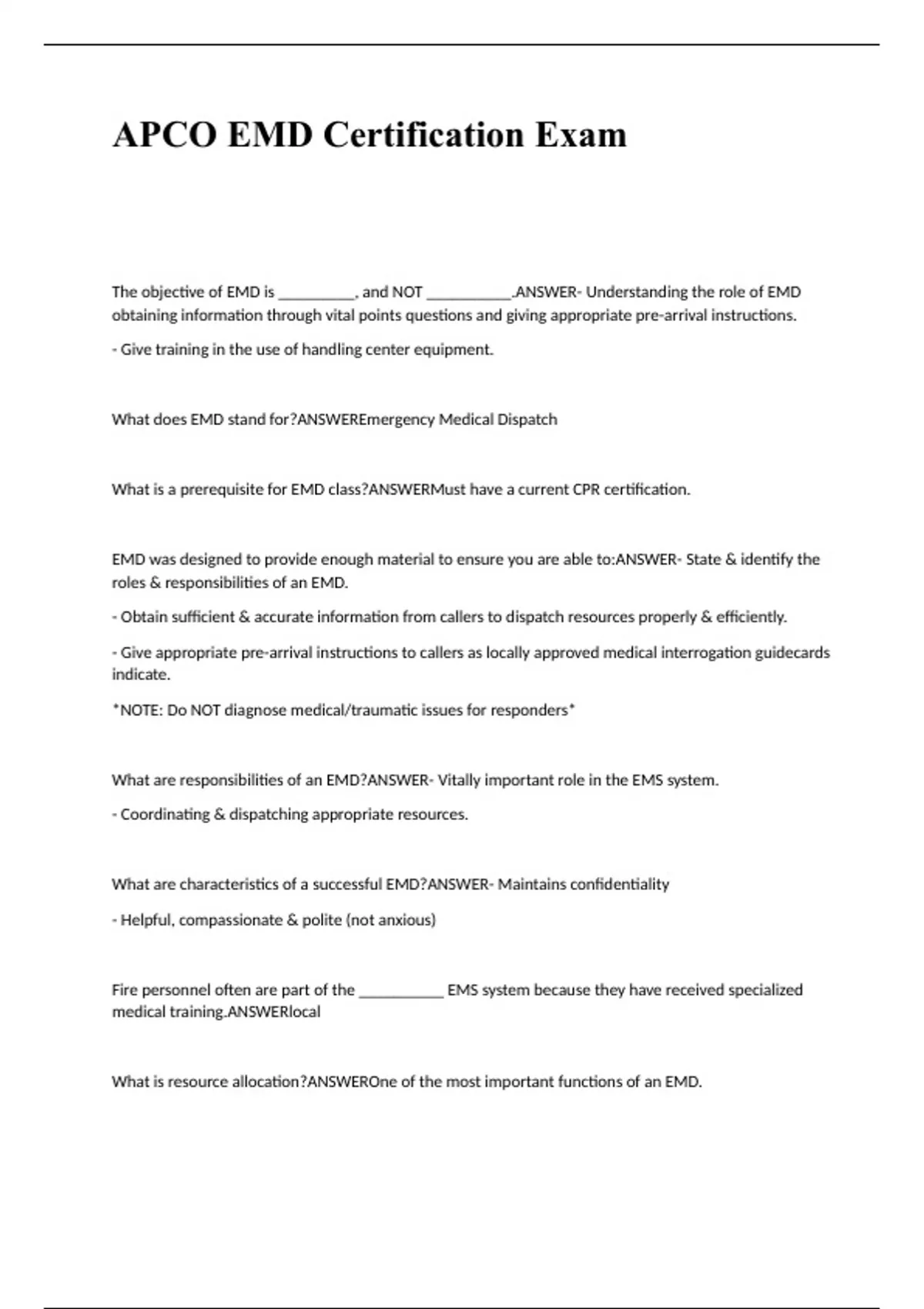 APCO EMD Certification Exam

The objective of EMD is __________, and NOT ___________.ANSWER- Understanding the role of EMD obtaining information through vital points questions and giving appropriate pre-arrival instructions.

- Give training in the use of handling center equipment.

What does EMD stand for?ANSWEREmergency Medical Dispatch

What is a prerequisite for EMD class?ANSWERMust have a current CPR certification.

EMD was designed to provide enough material to ensure you are able to:ANSWER- State & identify the roles & responsibilities of an EMD.

- Obtain sufficient & accurate information from callers to dispatch resources properly & efficiently.

- Give appropriate pre-arrival instructions to callers as locally approved medical interrogation guidecards indicate.

*NOTE: Do NOT diagnose medical/traumatic issues for responders*

What are responsibilities of an EMD?ANSWER- Vitally important role in the EMS system.

- Coordinating & dispatching appropriate resources.

What are characteristics of a successful EMD?ANSWER- Maintains confidentiality

- Helpful, compassionate & polite (not anxious)

Fire personnel often are part of the ___________ EMS system because they have received specialized medical training.ANSWERlocal

What is resource allocation?ANSWEROne of the most important functions of an EMD.